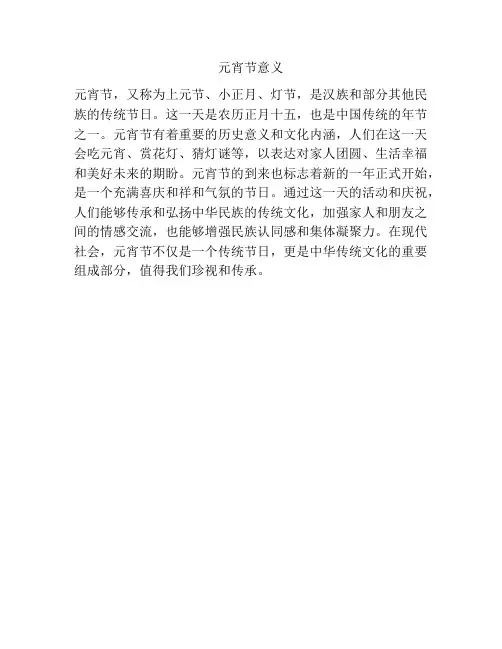 元宵节意义

元宵节，又称为上元节、小正月、灯节，是汉族和部分其他民族的传统节日。这一天是农历正月十五，也是中国传统的年节之一。元宵节有着重要的历史意义和文化内涵，人们在这一天会吃元宵、赏花灯、猜灯谜等，以表达对家人团圆、生活幸福和美好未来的期盼。元宵节的到来也标志着新的一年正式开始，是一个充满喜庆和祥和气氛的节日。通过这一天的活动和庆祝，人们能够传承和弘扬中华民族的传统文化，加强家人和朋友之间的情感交流，也能够增强民族认同感和集体凝聚力。在现代社会，元宵节不仅是一个传统节日，更是中华传统文化的重要组成部分，值得我们珍视和传承。